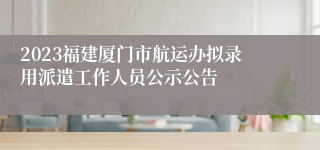 2023福建厦门市航运办拟录用派遣工作人员公示公告